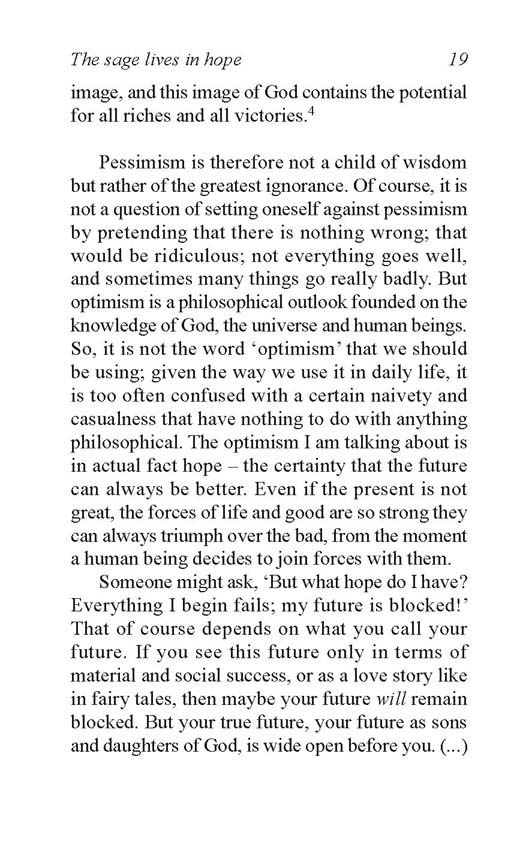 The sage lives in hope 19

image, and this image of God contains the potential for all riches and all victories.$^4$

Pessimism is therefore not a child of wisdom but rather of the greatest ignorance. Of course, it is not a question of setting oneself against pessimism by pretending that there is nothing wrong; that would be ridiculous; not everything goes well, and sometimes many things go really badly. But optimism is a philosophical outlook founded on the knowledge of God, the universe and human beings. So, it is not the word 'optimism' that we should be using; given the way we use it in daily life, it is too often confused with a certain naivety and casualness that have nothing to do with anything philosophical. The optimism I am talking about is in actual fact hope – the certainty that the future can always be better. Even if the present is not great, the forces of life and good are so strong they can always triumph over the bad, from the moment a human being decides to join forces with them.

Someone might ask, 'But what hope do I have? Everything I begin fails; my future is blocked!' That of course depends on what you call your future. If you see this future only in terms of material and social success, or as a love story like in fairy tales, then maybe your future will remain blocked. But your true future, your future as sons and daughters of God, is wide open before you. (...)